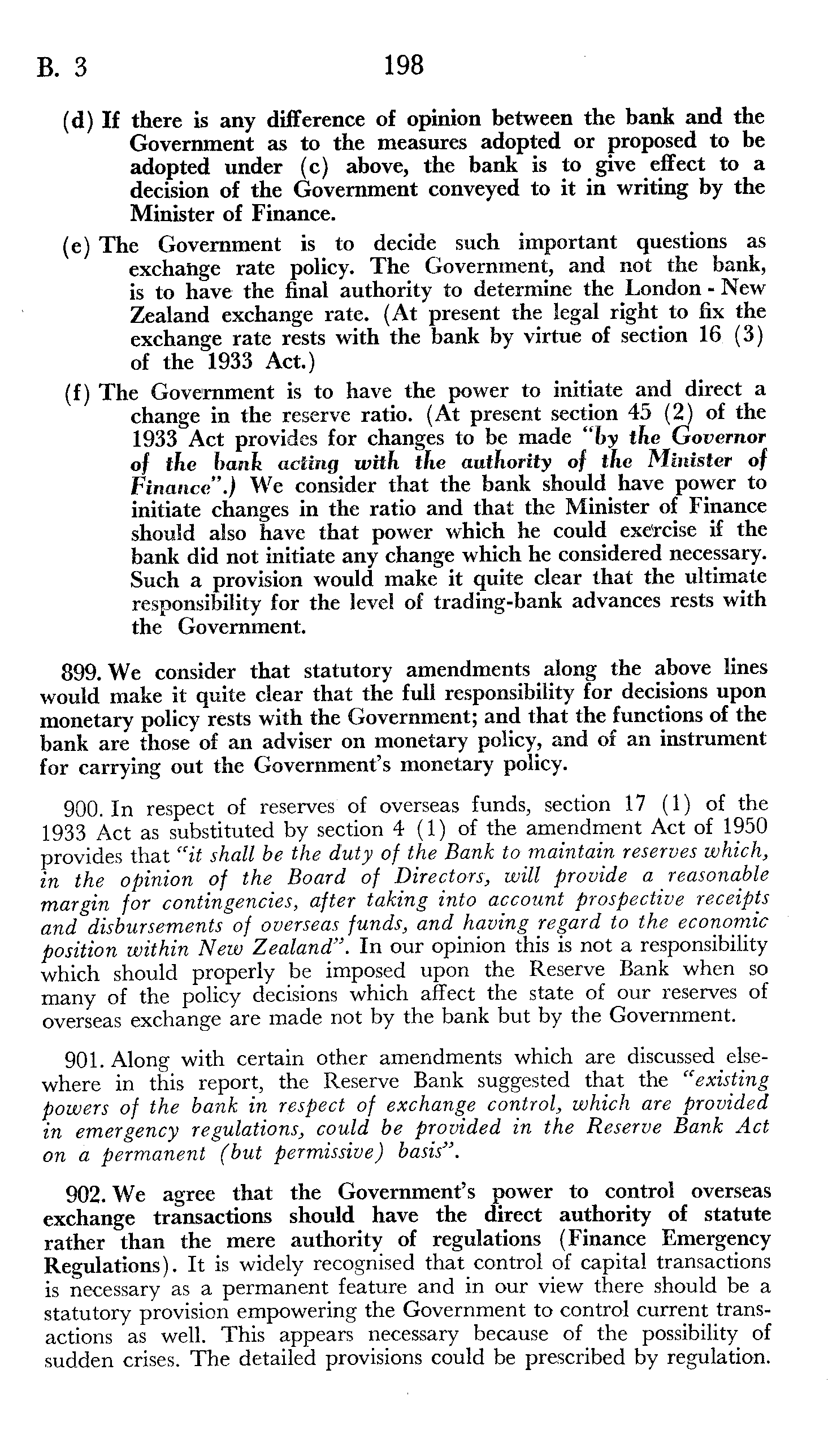 B. 3 198

(d) If there is any difference of opinion between the bank and the Government as to the measures adopted or proposed to be adopted under (c) above, the bank is to give effect to a decision of the Government conveyed to it in writing by the Minister of Finance.

(e) The Government is to decide such important questions as exchange rate policy. The Government, and not the bank, is to have the final authority to determine the London - New Zealand exchange rate. (At present the legal right to fix the exchange rate rests with the bank by virtue of section 16 (3) of the 1933 Act.)

(f) The Government is to have the power to initiate and direct a change in the reserve ratio. (At present section 45 (2) of the 1933 Act provides for changes to be made "by the Governor of the bank acting with the authority of the Minister of Finance".) We consider that the bank should have power to initiate changes in the ratio and that the Minister of Finance should also have that power which he could exercise if the bank did not initiate any change which he considered necessary. Such a provision would make it quite clear that the ultimate responsibility for the level of trading-bank advances rests with the Government.

899. We consider that statutory amendments along the above lines would make it quite clear that the full responsibility for decisions upon monetary policy rests with the Government; and that the functions of the bank are those of an adviser on monetary policy, and of an instrument for carrying out the Government's monetary policy.

900. In respect of reserves of overseas funds, section 17 (1) of the 1933 Act as substituted by section 4 (1) of the amendment Act of 1950 provides that "it shall be the duty of the Bank to maintain reserves which, in the opinion of the Board of Directors, will provide a reasonable margin for contingencies, after taking into account prospective receipts and disbursements of overseas funds, and having regard to the economic position within New Zealand". In our opinion this is not a responsibility which should properly be imposed upon the Reserve Bank when so many of the policy decisions which affect the state of our reserves of overseas exchange are made not by the bank but by the Government.

901. Along with certain other amendments which are discussed elsewhere in this report, the Reserve Bank suggested that the "existing powers of the bank in respect of exchange control, which are provided in emergency regulations, could be provided in the Reserve Bank Act on a permanent (but permissive) basis".

902. We agree that the Government's power to control overseas exchange transactions should have the direct authority of statute rather than the mere authority of regulations (Finance Emergency Regulations). It is widely recognised that control of capital transactions is necessary as a permanent feature and in our view there should be a statutory provision empowering the Government to control current transactions as well. This appears necessary because of the possibility of sudden crises. The detailed provisions could be prescribed by regulation.